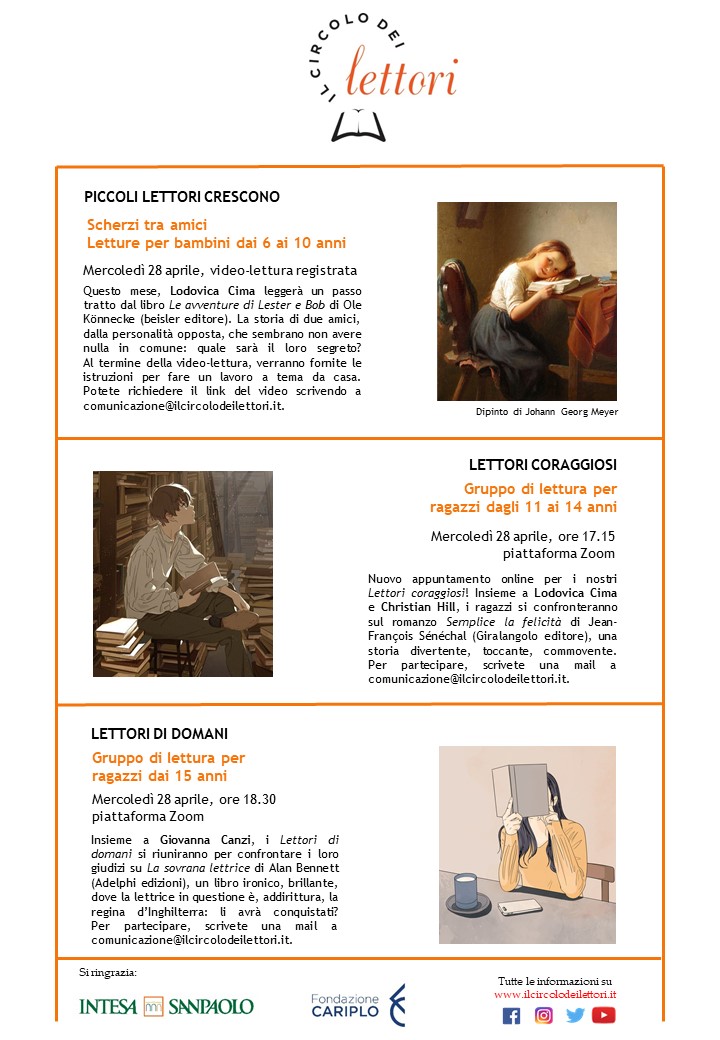 IL CIRCOLO DEI lettori

PICCOLI LETTORI CRESCONO

Scherzi tra amici
Letture per bambini dai 6 ai 10 anni

Mercoledì 28 aprile, video-lettura registrata

Questo mese, Lodovica Cima leggerà un passo tratto dal libro Le avventure di Lester e Bob di Ole Könnecke (beisler editore). La storia di due amici, dalla personalità opposta, che sembrano non avere nulla in comune: quale sarà il loro segreto? Al termine della video-lettura, verranno fornite le istruzioni per fare un lavoro a tema da casa. Potete richiedere il link del video scrivendo a comunicazione@ilcircolodeilettori.it.

Dipinto di Johann Georg Meyer

LETTORI CORAGGIOSI

Gruppo di lettura per ragazzi dagli 11 ai 14 anni

Mercoledì 28 aprile, ore 17.15
piattaforma Zoom

Nuovo appuntamento online per i nostri Lettori coraggiosi! Insieme a Lodovica Cima e Christian Hill, i ragazzi si confronteranno sul romanzo Semplice la felicità di Jean-François Sénéchal (Giralangolo editore), una storia divertente, toccante, commovente. Per partecipare, scrivete una mail a comunicazione@ilcircolodeilettori.it.

LETTORI DI DOMANI

Gruppo di lettura per ragazzi dai 15 anni

Mercoledì 28 aprile, ore 18.30
piattaforma Zoom

Insieme a Giovanna Canzi, i Lettori di domani si riuniranno per confrontare i loro giudizi su La sovrana lettrice di Alan Bennett (Adelphi edizioni), un libro ironico, brillante, dove la lettrice in questione è, addirittura, la regina d'Inghilterra: li avrà conquistati? Per partecipare, scrivete una mail a comunicazione@ilcircolodeilettori.it.

Si ringrazia:

INTESA SANPAOLO

Fondazione CARIPLO

Tutte le informazioni su
www.ilcircolodeilettori.it